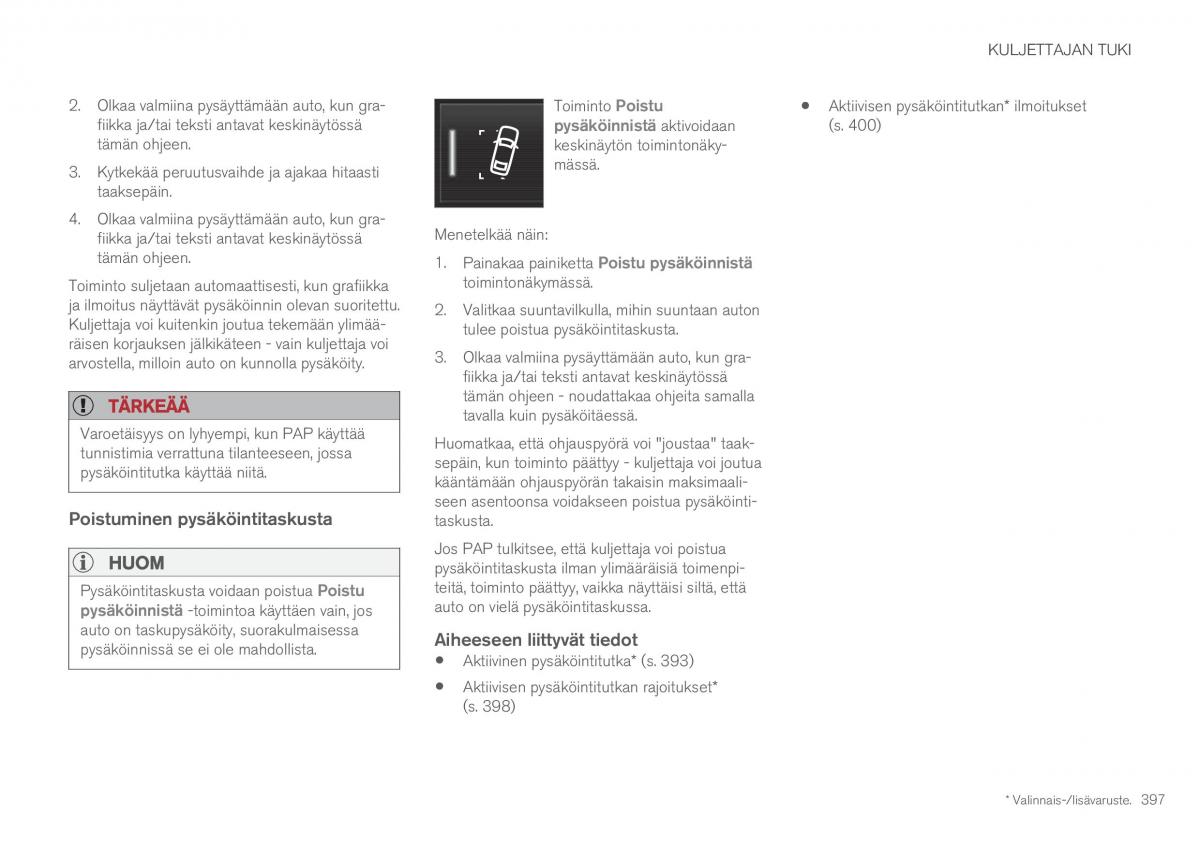 KULJETTAJAN TUKI

2. Olkaa valmiina pysäyttämään auto, kun grafiikka ja/tai teksti antavat keskinäytössä tämän ohjeen.

3. Kytkekää peruutusvaihde ja ajakaa hitaasti taaksepäin.

4. Olkaa valmiina pysäyttämään auto, kun grafiikka ja/tai teksti antavat keskinäytössä tämän ohjeen.

Toiminto suljetaan automaattisesti, kun grafiikka ja ilmoitus näyttävät pysäköinnin olevan suoritettu. Kuljettaja voi kuitenkin joutua tekemään ylimääräisen korjauksen jälkikäteen - vain kuljettaja voi arvostella, milloin auto on kunnolla pysäköity.

TÄRKEÄÄ

Varoetäisyys on lyhyempi, kun PAP käyttää tunnistimia verrattuna tilanteeseen, jossa pysäköintitutka käyttää niitä.

Poistuminen pysäköintitaskusta

HUOM

Pysäköintitaskusta voidaan poistua Poistu pysäköinnistä -toimintoa käyttäen vain, jos auto on taskupysäköity, suorakulmaisessa pysäköinnissä se ei ole mahdollista.

Toiminto Poistu pysäköinnistä aktivoidaan keskinäytön toimintonäkymässä.

Menetelkää näin:

1. Painakaa painiketta Poistu pysäköinnistä toimintonäkymässä.

2. Valitkaa suuntavilkulla, mihin suuntaan auton tulee poistua pysäköintitaskusta.

3. Olkaa valmiina pysäyttämään auto, kun grafiikka ja/tai teksti antavat keskinäytössä tämän ohjeen - noudattakaa ohjeita samalla tavalla kuin pysäköitäessä.

Huomatkaa, että ohjauspyörä voi "joustaa" taaksepäin, kun toiminto päättyy - kuljettaja voi joutua kääntämään ohjauspyörän takaisin maksimaaliseen asentoonsa voidakseen poistua pysäköintitaskusta.

Jos PAP tulkitsee, että kuljettaja voi poistua pysäköintitaskusta ilman ylimääräisiä toimenpiteitä, toiminto päättyy, vaikka näyttäisi siltä, että auto on vielä pysäköintitaskussa.

Aiheeseen liittyvät tiedot

• Aktiivinen pysäköintitutka* (s. 393)

• Aktiivisen pysäköintitutkan rajoitukset* (s. 398)

• Aktiivisen pysäköintitutkan* ilmoitukset (s. 400)

* Valinnais-/lisävaruste. 397